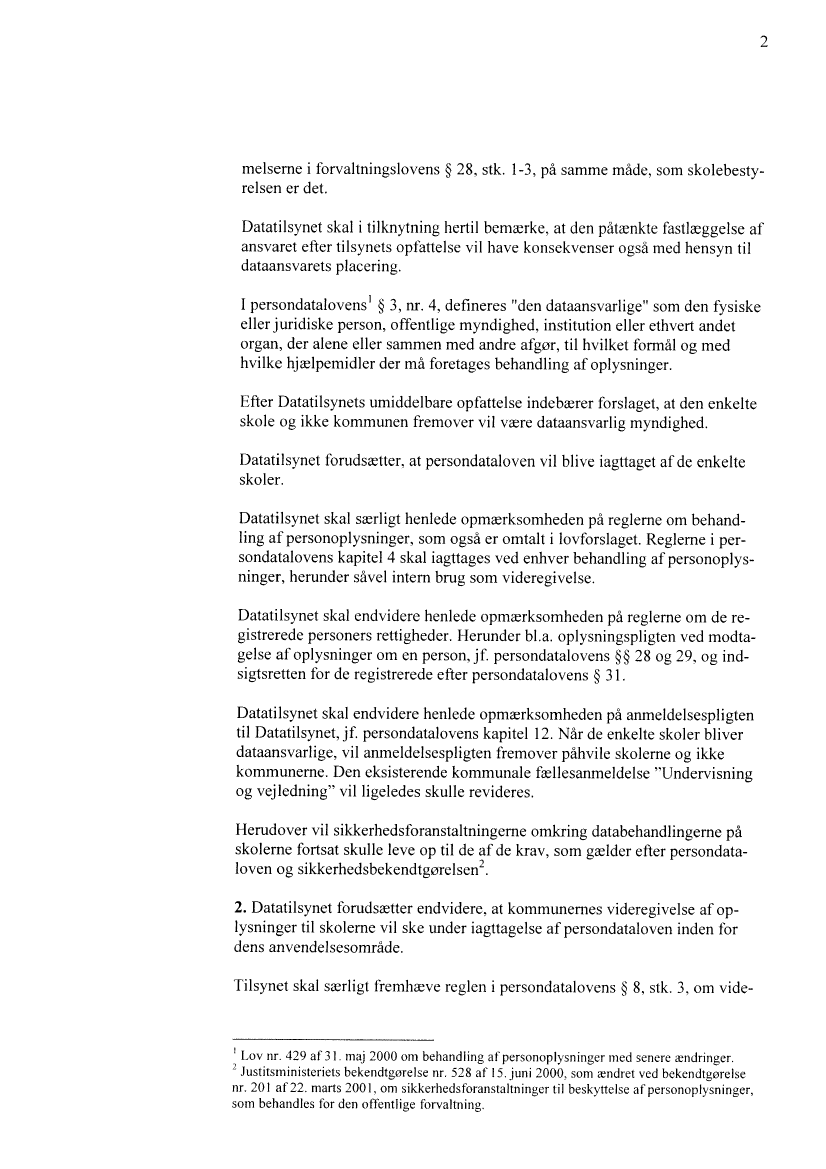 2

melserne i forvaltningslovens § 28, stk. 1-3, på samme måde, som skolebestyrelsen er det.

Datatilsynet skal i tilknytning hertil bemærke, at den påtænkte fastlæggelse af ansvaret efter tilsynets opfattelse vil have konsekvenser også med hensyn til dataansvarets placering.

I persondatalovens$^1$ § 3, nr. 4, defineres "den dataansvarlige" som den fysiske eller juridiske person, offentlige myndighed, institution eller ethvert andet organ, der alene eller sammen med andre afgør, til hvilket formål og med hvilke hjælpemidler der må foretages behandling af oplysninger.

Efter Datatilsynets umiddelbare opfattelse indebærer forslaget, at den enkelte skole og ikke kommunen fremover vil være dataansvarlig myndighed.

Datatilsynet forudsætter, at persondataloven vil blive iagttaget af de enkelte skoler.

Datatilsynet skal særligt henlede opmærksomheden på reglerne om behandling af personoplysninger, som også er omtalt i lovforslaget. Reglerne i persondatalovens kapitel 4 skal iagttages ved enhver behandling af personoplysninger, herunder såvel intern brug som videregivelse.

Datatilsynet skal endvidere henlede opmærksomheden på reglerne om de registrerede personers rettigheder. Herunder bl.a. oplysningspligten ved modtagelse af oplysninger om en person, jf. persondatalovens §§ 28 og 29, og indsigtsretten for de registrerede efter persondatalovens § 31.

Datatilsynet skal endvidere henlede opmærksomheden på anmeldelsespligten til Datatilsynet, jf. persondatalovens kapitel 12. Når de enkelte skoler bliver dataansvarlige, vil anmeldelsespligten fremover påhvile skolerne og ikke kommunerne. Den eksisterende kommunale fællesanmeldelse "Undervisning og vejledning" vil ligeledes skulle revideres.

Herudover vil sikkerhedsforanstaltningerne omkring databehandlingerne på skolerne fortsat skulle leve op til de af de krav, som gælder efter persondataloven og sikkerhedsbekendtgørelsen$^2$.

**2.** Datatilsynet forudsætter endvidere, at kommunernes videregivelse af oplysninger til skolerne vil ske under iagttagelse af persondataloven inden for dens anvendelsesområde.

Tilsynet skal særligt fremhæve reglen i persondatalovens § 8, stk. 3, om vide-

$^1$ Lov nr. 429 af 31. maj 2000 om behandling af personoplysninger med senere ændringer.
$^2$ Justitsministeriets bekendtgørelse nr. 528 af 15. juni 2000, som ændret ved bekendtgørelse nr. 201 af 22. marts 2001, om sikkerhedsforanstaltninger til beskyttelse af personoplysninger, som behandles for den offentlige forvaltning.